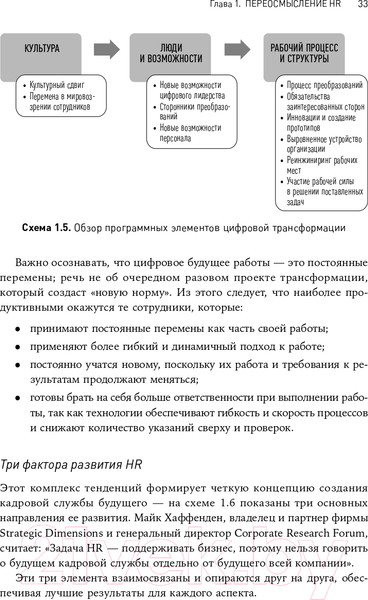 Глава 1. ПЕРЕОСМЫСЛЕНИЕ HR 33

КУЛЬТУРА

• Культурный сдвиг
• Перемена в мировоззрении сотрудников

ЛЮДИ И ВОЗМОЖНОСТИ

• Новые возможности цифрового лидерства
• Сторонники преобразований
• Новые возможности персонала

РАБОЧИЙ ПРОЦЕСС И СТРУКТУРЫ

• Процесс преобразований
• Обязательства заинтересованных сторон
• Инновации и создание прототипов
• Выровненное устройство организации
• Реинжиниринг рабочих мест
• Участие рабочей силы в решении поставленных задач

Схема 1.5. Обзор программных элементов цифровой трансформации

Важно осознавать, что цифровое будущее работы — это постоянные перемены; речь не об очередном разовом проекте трансформации, который создаст «новую норму». Из этого следует, что наиболее продуктивными окажутся те сотрудники, которые:

• принимают постоянные перемены как часть своей работы;
• применяют более гибкий и динамичный подход к работе;
• постоянно учатся новому, поскольку их работа и требования к результатам продолжают меняться;
• готовы брать на себя больше ответственности при выполнении работы, так как технологии обеспечивают гибкость и скорость процессов и снижают количество указаний сверху и проверок.

Три фактора развития HR

Этот комплекс тенденций формирует четкую концепцию создания кадровой службы будущего — на схеме 1.6 показаны три основных направления ее развития. Майк Хаффенден, владелец и партнер фирмы Strategic Dimensions и генеральный директор Corporate Research Forum, считает: «Задача HR — поддерживать бизнес, поэтому нельзя говорить о будущем кадровой службы отдельно от будущего всей компании».

Эти три элемента взаимосвязаны и опираются друг на друга, обеспечивая лучшие результаты для каждого аспекта.